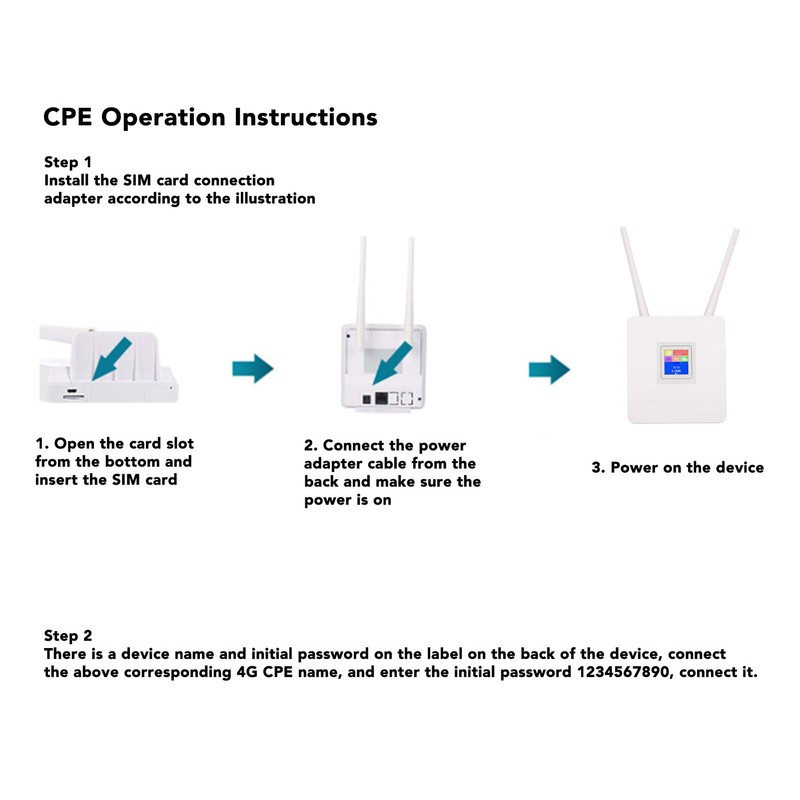 CPE Operation Instructions

Step 1
Install the SIM card connection adapter according to the illustration

1. Open the card slot from the bottom and insert the SIM card

2. Connect the power adapter cable from the back and make sure the power is on

3. Power on the device

Step 2
There is a device name and initial password on the label on the back of the device, connect the above corresponding 4G CPE name, and enter the initial password 1234567890, connect it.